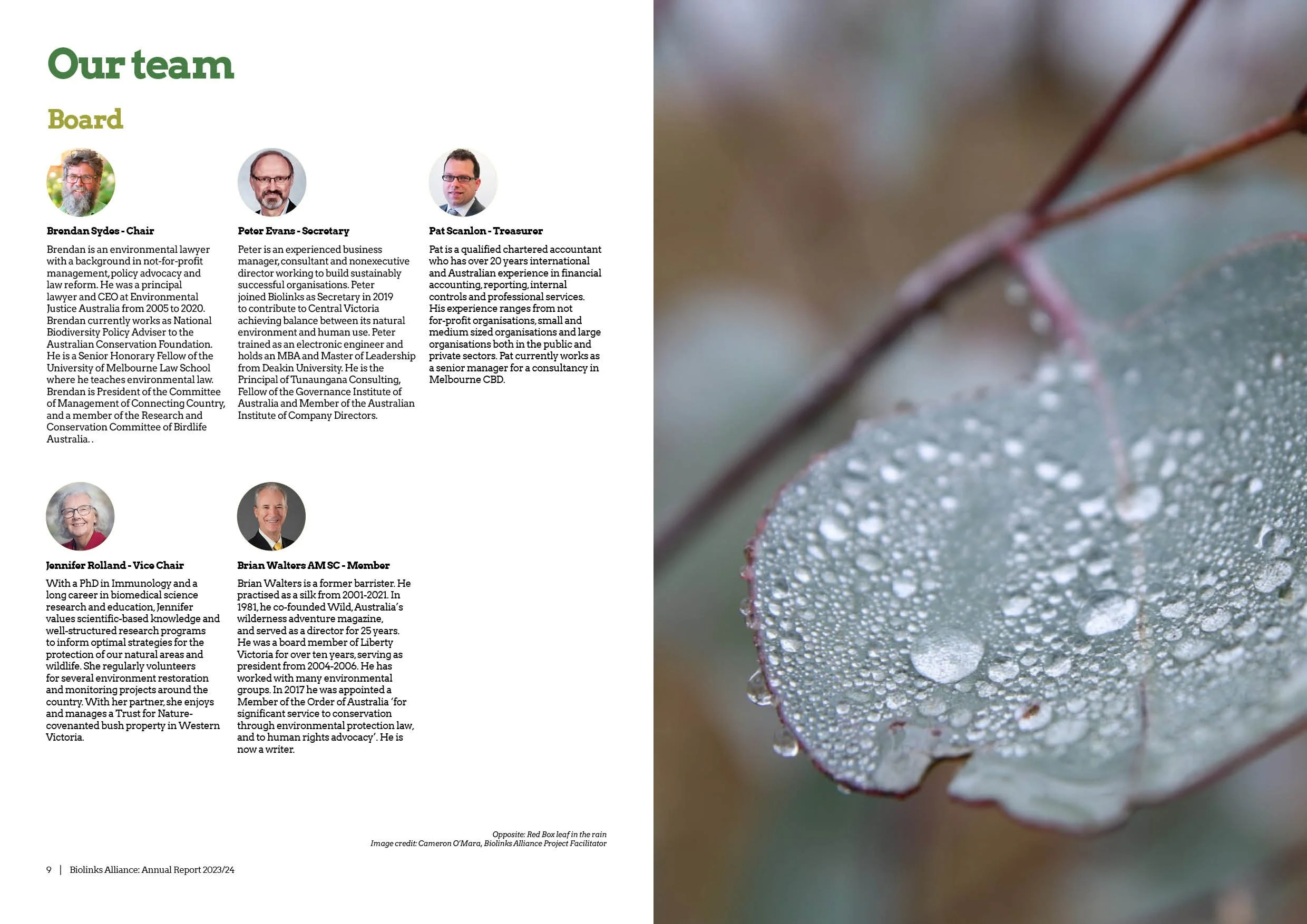 Our team

Board

Brendan Sydes - Chair

Brendan is an environmental lawyer with a background in not-for-profit management, policy advocacy and law reform. He was a principal lawyer and CEO at Environmental Justice Australia from 2005 to 2020. Brendan currently works as National Biodiversity Policy Adviser to the Australian Conservation Foundation. He is a Senior Honorary Fellow of the University of Melbourne Law School where he teaches environmental law. Brendan is President of the Committee of Management of Connecting Country, and a member of the Research and Conservation Committee of Birdlife Australia. .

Peter Evans - Secretary

Peter is an experienced business manager, consultant and nonexecutive director working to build sustainably successful organisations. Peter joined Biolinks as Secretary in 2019 to contribute to Central Victoria achieving balance between its natural environment and human use. Peter trained as an electronic engineer and holds an MBA and Master of Leadership from Deakin University. He is the Principal of Tunaungana Consulting, Fellow of the Governance Institute of Australia and Member of the Australian Institute of Company Directors.

Pat Scanlon - Treasurer

Pat is a qualified chartered accountant who has over 20 years international and Australian experience in financial accounting, reporting, internal controls and professional services. His experience ranges from not for-profit organisations, small and medium sized organisations and large organisations both in the public and private sectors. Pat currently works as a senior manager for a consultancy in Melbourne CBD.

Jennifer Rolland - Vice Chair

With a PhD in Immunology and a long career in biomedical science research and education, Jennifer values scientific-based knowledge and well-structured research programs to inform optimal strategies for the protection of our natural areas and wildlife. She regularly volunteers for several environment restoration and monitoring projects around the country. With her partner, she enjoys and manages a Trust for Nature-covenanted bush property in Western Victoria.

Brian Walters AM SC - Member

Brian Walters is a former barrister. He practised as a silk from 2001-2021. In 1981, he co-founded Wild, Australia's wilderness adventure magazine, and served as a director for 25 years. He was a board member of Liberty Victoria for over ten years, serving as president from 2004-2006. He has worked with many environmental groups. In 2017 he was appointed a Member of the Order of Australia 'for significant service to conservation through environmental protection law, and to human rights advocacy'. He is now a writer.

Opposite: Red Box leaf in the rain
Image credit: Cameron O'Mara, Biolinks Alliance Project Facilitator

9 | Biolinks Alliance: Annual Report 2023/24